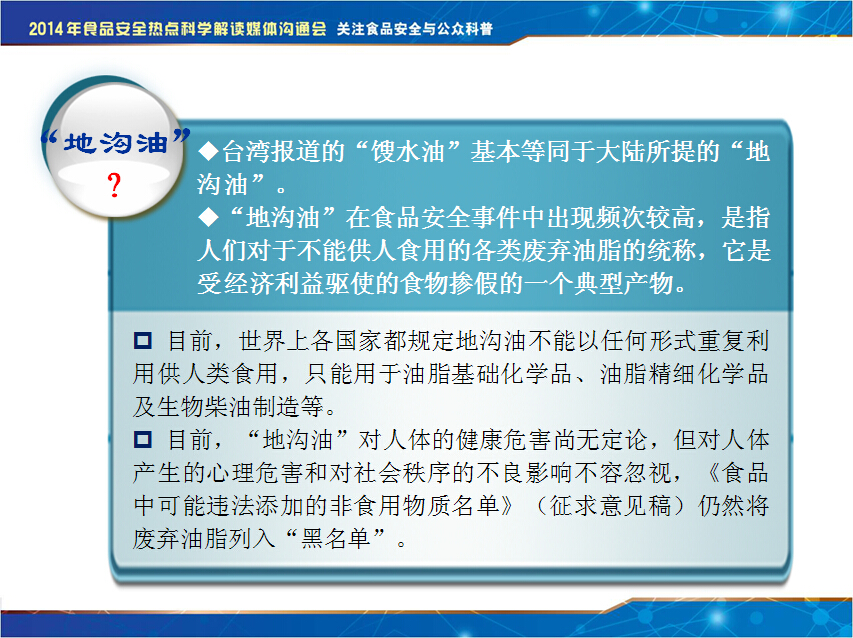 2014年食品安全热点科学解读媒体沟通会 关注食品安全与公众科普

“地沟油”
？

◆台湾报道的“馊水油”基本等同于大陆所提的“地沟油”。

◆“地沟油”在食品安全事件中出现频次较高，是指人们对于不能供人食用的各类废弃油脂的统称，它是受经济利益驱使的食物掺假的一个典型产物。

☐ 目前，世界上各国家都规定地沟油不能以任何形式重复利用供人类食用，只能用于油脂基础化学品、油脂精细化学品及生物柴油制造等。

☐ 目前，“地沟油”对人体的健康危害尚无定论，但对人体产生的心理危害和对社会秩序的不良影响不容忽视，《食品中可能违法添加的非食用物质名单》（征求意见稿）仍然将废弃油脂列入“黑名单”。